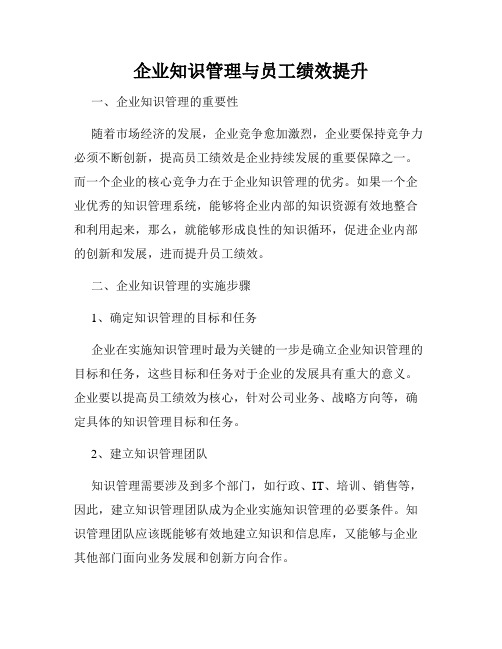 企业知识管理与员工绩效提升

一、企业知识管理的重要性

随着市场经济的发展，企业竞争愈加激烈，企业要保持竞争力必须不断创新，提高员工绩效是企业持续发展的重要保障之一。而一个企业的核心竞争力在于企业知识管理的优劣。如果一个企业优秀的知识管理系统，能够将企业内部的知识资源有效地整合和利用起来，那么，就能够形成良性的知识循环，促进企业内部的创新和发展，进而提升员工绩效。

二、企业知识管理的实施步骤

1、确定知识管理的目标和任务

企业在实施知识管理时最为关键的一步是确立企业知识管理的目标和任务，这些目标和任务对于企业的发展具有重大的意义。企业要以提高员工绩效为核心，针对公司业务、战略方向等，确定具体的知识管理目标和任务。

2、建立知识管理团队

知识管理需要涉及到多个部门，如行政、IT、培训、销售等，因此，建立知识管理团队成为企业实施知识管理的必要条件。知识管理团队应该既能够有效地建立知识和信息库，又能够与企业其他部门面向业务发展和创新方向合作。